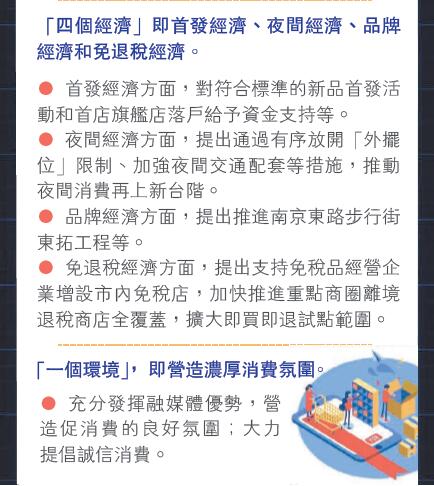 「四個經濟」即首發經濟、夜間經濟、品牌經濟和免退稅經濟。

● 首發經濟方面，對符合標準的新品首發活動和首店旗艦店落戶給予資金支持等。

● 夜間經濟方面，提出通過有序放開「外擺位」限制、加強夜間交通配套等措施，推動夜間消費再上新台階。

● 品牌經濟方面，提出推進南京東路步行街東拓工程等。

● 免退稅經濟方面，提出支持免稅品經營企業增設市內免稅店，加快推進重點商圈離境退稅商店全覆蓋，擴大即買即退試點範圍。

「一個環境」，即營造濃厚消費氛圍。

● 充分發揮融媒體優勢，營造促消費的良好氛圍；大力提倡誠信消費。